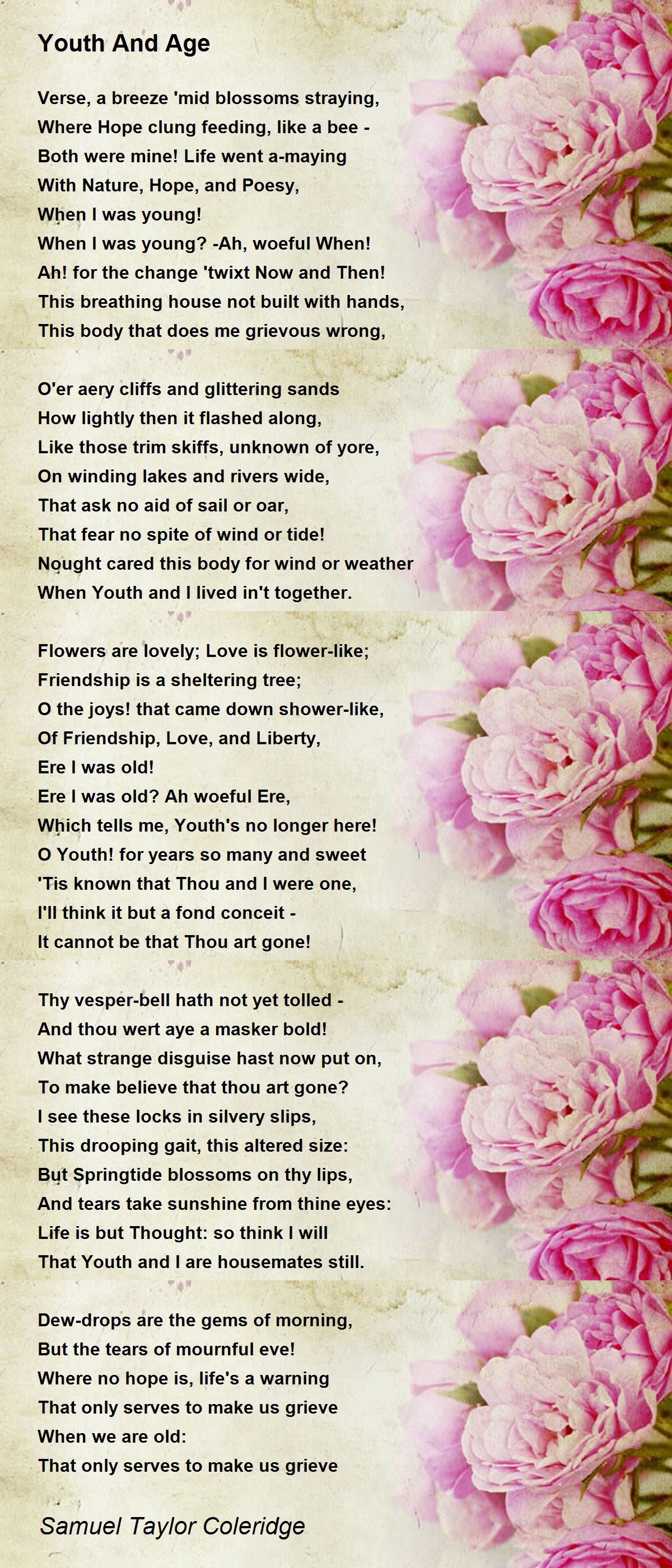 Youth And Age

Verse, a breeze 'mid blossoms straying,
Where Hope clung feeding, like a bee -
Both were mine! Life went a-maying
With Nature, Hope, and Poesy,
When I was young!
When I was young? -Ah, woeful When!
Ah! for the change 'twixt Now and Then!
This breathing house not built with hands,
This body that does me grievous wrong,

O'er aery cliffs and glittering sands
How lightly then it flashed along,
Like those trim skiffs, unknown of yore,
On winding lakes and rivers wide,
That ask no aid of sail or oar,
That fear no spite of wind or tide!
Nought cared this body for wind or weather
When Youth and I lived in't together.

Flowers are lovely; Love is flower-like;
Friendship is a sheltering tree;
O the joys! that came down shower-like,
Of Friendship, Love, and Liberty,
Ere I was old!
Ere I was old? Ah woeful Ere,
Which tells me, Youth's no longer here!
O Youth! for years so many and sweet
'Tis known that Thou and I were one,
I'll think it but a fond conceit -
It cannot be that Thou art gone!

Thy vesper-bell hath not yet tolled -
And thou wert aye a masker bold!
What strange disguise hast now put on,
To make believe that thou art gone?
I see these locks in silvery slips,
This drooping gait, this altered size:
But Springtide blossoms on thy lips,
And tears take sunshine from thine eyes:
Life is but Thought: so think I will
That Youth and I are housemates still.

Dew-drops are the gems of morning,
But the tears of mournful eve!
Where no hope is, life's a warning
That only serves to make us grieve
When we are old:
That only serves to make us grieve

Samuel Taylor Coleridge